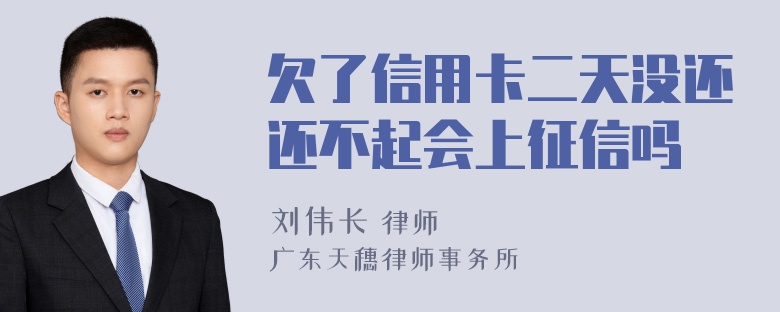 欠了信用卡二天没还还不起会上征信吗

刘伟长 律师

广东天穗律师事务所